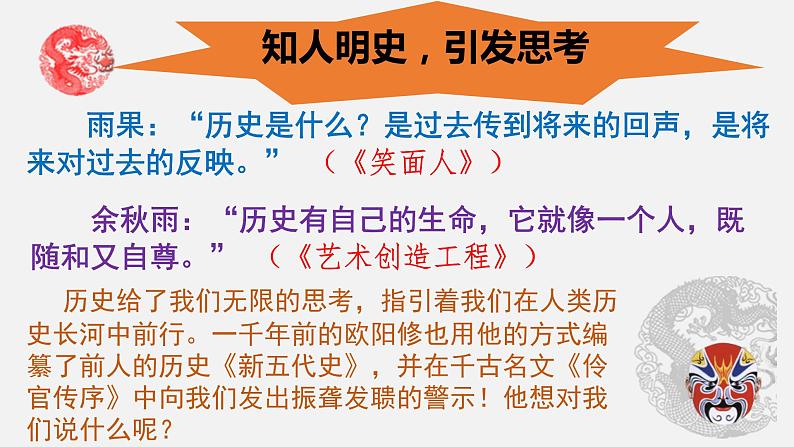 知人明史，引发思考

雨果：“历史是什么？是过去传到将来的回声，是将来对过去的反映。”（《笑面人》）

余秋雨：“历史有自己的生命，它就像一个人，既随和又自尊。”（《艺术创造工程》）

历史给了我们无限的思考，指引着我们在人类历史长河中前行。一千年前的欧阳修也用他的方式编纂了前人的历史《新五代史》，并在千古名文《伶官传序》中向我们发出振聋发聩的警示！他想对我们说什么呢？